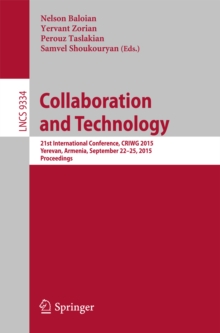 Nelson Baloian
Yervant Zorian
Perouz Taslakian
Samvel Shoukouryan (Eds.)

LNCS 9334

Collaboration and Technology

21st International Conference, CRIWG 2015
Yerevan, Armenia, September 22–25, 2015
Proceedings

Springer